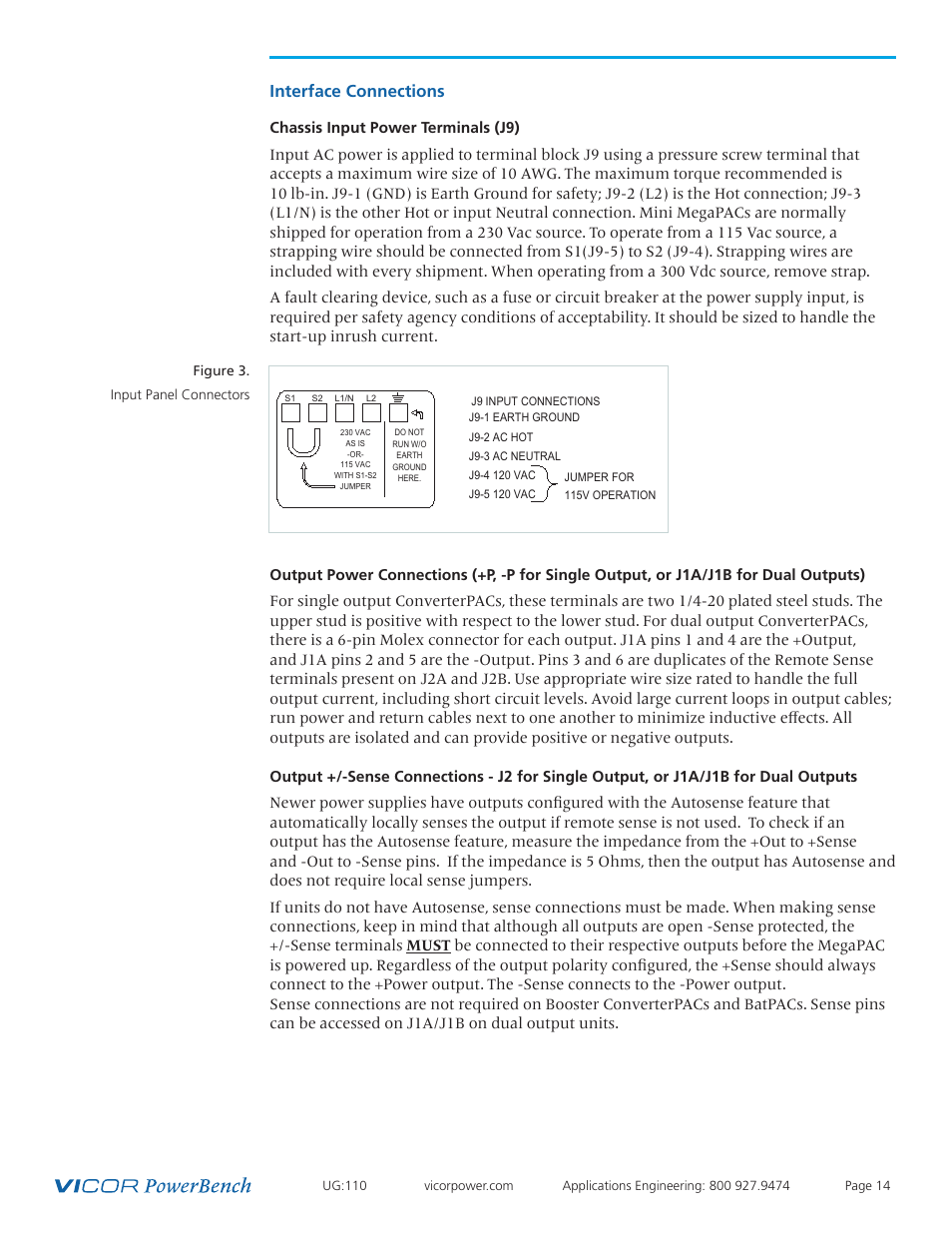 Interface Connections

Chassis Input Power Terminals (J9)

Input AC power is applied to terminal block J9 using a pressure screw terminal that accepts a maximum wire size of 10 AWG. The maximum torque recommended is 10 lb-in. J9-1 (GND) is Earth Ground for safety; J9-2 (L2) is the Hot connection; J9-3 (L1/N) is the other Hot or input Neutral connection. Mini MegaPACs are normally shipped for operation from a 230 Vac source. To operate from a 115 Vac source, a strapping wire should be connected from S1(J9-5) to S2 (J9-4). Strapping wires are included with every shipment. When operating from a 300 Vdc source, remove strap.

A fault clearing device, such as a fuse or circuit breaker at the power supply input, is required per safety agency conditions of acceptability. It should be sized to handle the start-up inrush current.

Figure 3.
Input Panel Connectors

S1 S2 L1/N L2
230 VAC AS IS -OR- 115 VAC WITH S1-S2 JUMPER
DO NOT RUN W/O EARTH GROUND HERE.

J9 INPUT CONNECTIONS
J9-1 EARTH GROUND
J9-2 AC HOT
J9-3 AC NEUTRAL
J9-4 120 VAC
J9-5 120 VAC
JUMPER FOR 115V OPERATION

Output Power Connections (+P, -P for Single Output, or J1A/J1B for Dual Outputs)

For single output ConverterPACs, these terminals are two 1/4-20 plated steel studs. The upper stud is positive with respect to the lower stud. For dual output ConverterPACs, there is a 6-pin Molex connector for each output. J1A pins 1 and 4 are the +Output, and J1A pins 2 and 5 are the -Output. Pins 3 and 6 are duplicates of the Remote Sense terminals present on J2A and J2B. Use appropriate wire size rated to handle the full output current, including short circuit levels. Avoid large current loops in output cables; run power and return cables next to one another to minimize inductive effects. All outputs are isolated and can provide positive or negative outputs.

Output +/-Sense Connections - J2 for Single Output, or J1A/J1B for Dual Outputs

Newer power supplies have outputs configured with the Autosense feature that automatically locally senses the output if remote sense is not used. To check if an output has the Autosense feature, measure the impedance from the +Out to +Sense and -Out to -Sense pins. If the impedance is 5 Ohms, then the output has Autosense and does not require local sense jumpers.

If units do not have Autosense, sense connections must be made. When making sense connections, keep in mind that although all outputs are open -Sense protected, the +/-Sense terminals MUST be connected to their respective outputs before the MegaPAC is powered up. Regardless of the output polarity configured, the +Sense should always connect to the +Power output. The -Sense connects to the -Power output.
Sense connections are not required on Booster ConverterPACs and BatPACs. Sense pins can be accessed on J1A/J1B on dual output units.

VICOR PowerBench UG:110 vicorpower.com Applications Engineering: 800 927.9474 Page 14